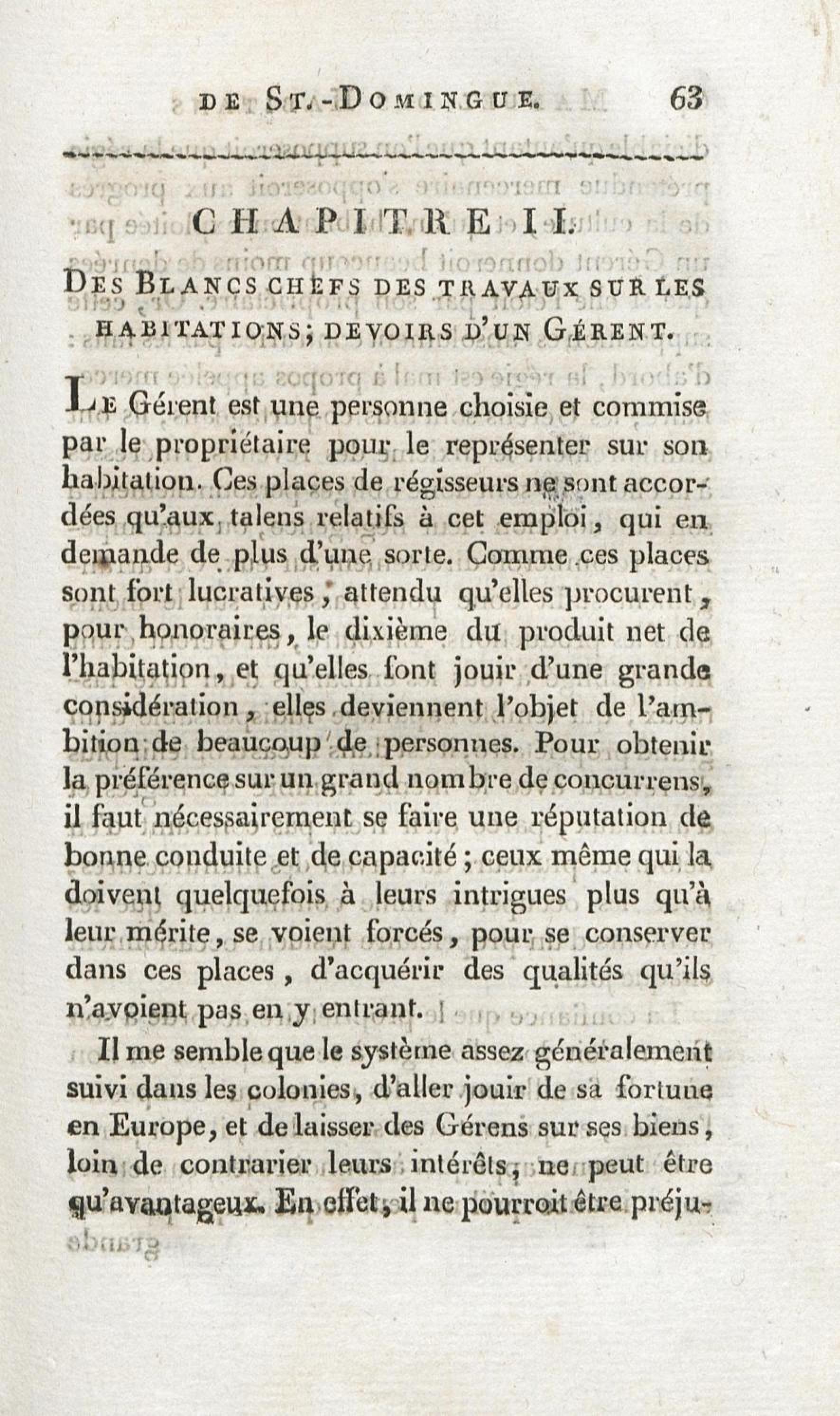 DE ST.-DOMINGUE. 63

CHAPITRE II.

DES BLANCS CHEFS DES TRAVAUX SUR LES HABITATIONS; DEVOIRS D'UN GÉRENT.

LE Gérent est une personne choisie et commise par le propriétaire pour le représenter sur son habitation. Ces places de régisseurs ne sont accordées qu'aux talens relatifs à cet emploi, qui en demande de plus d'une sorte. Comme ces places sont fort lucratives, attendu qu'elles procurent, pour honoraires, le dixième du produit net de l'habitation, et qu'elles font jouir d'une grande considération, elles deviennent l'objet de l'ambition de beaucoup de personnes. Pour obtenir la préférence sur un grand nombre de concurrens, il faut nécessairement se faire une réputation de bonne conduite et de capacité; ceux même qui la doivent quelquefois à leurs intrigues plus qu'à leur mérite, se voient forcés, pour se conserver dans ces places, d'acquérir des qualités qu'ils n'avoient pas en y entrant.

Il me semble que le système assez généralement suivi dans les colonies, d'aller jouir de sa fortune en Europe, et de laisser des Gérens sur ses biens, loin de contrarier leurs intérêts, ne peut être qu'avantageux. En effet, il ne pourroit être préju-